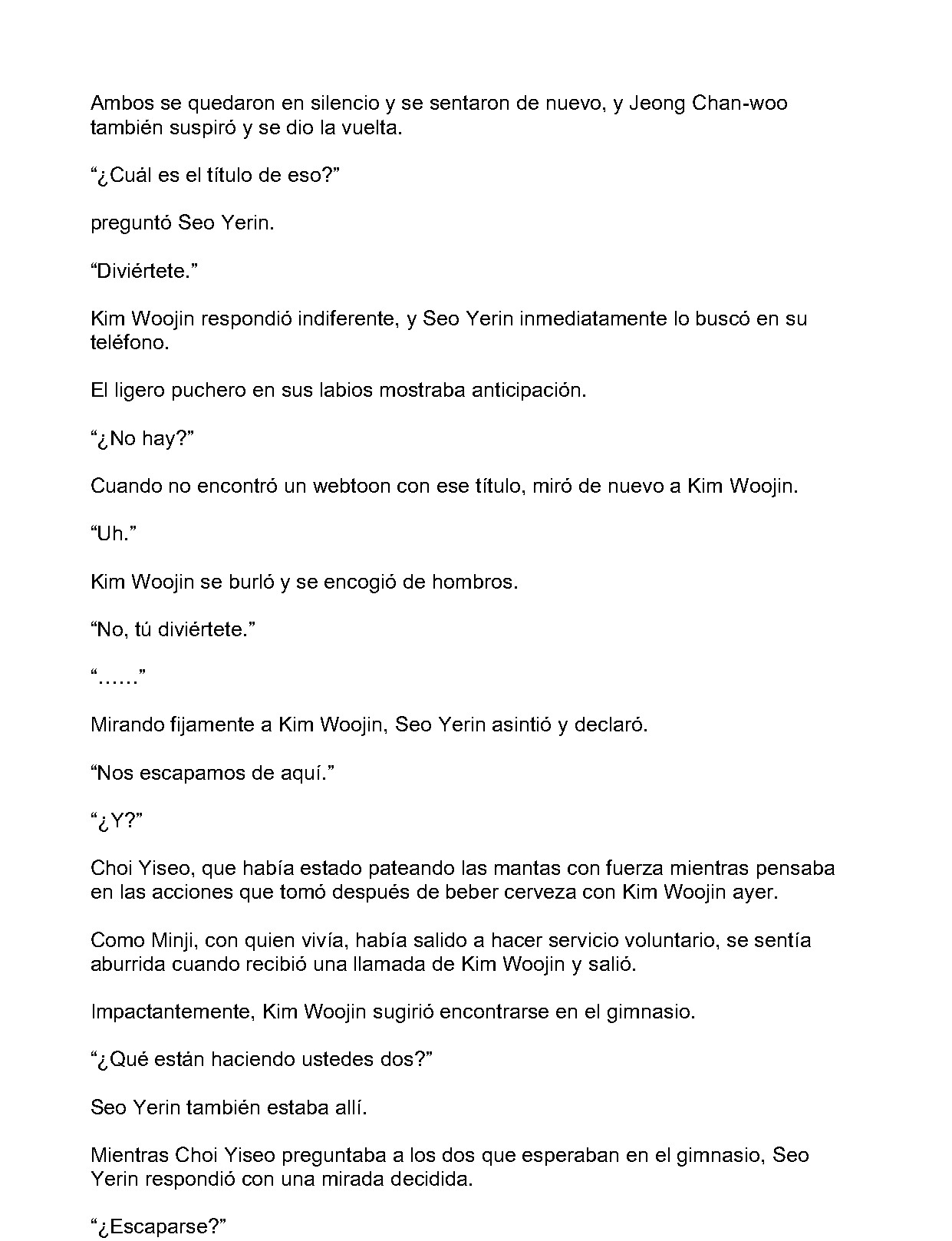 Ambos se quedaron en silencio y se sentaron de nuevo, y Jeong Chan-woo también suspiró y se dio la vuelta.

“¿Cuál es el título de eso?”

preguntó Seo Yerin.

“Diviértete.”

Kim Woojin respondió indiferente, y Seo Yerin inmediatamente lo buscó en su teléfono.

El ligero puchero en sus labios mostraba anticipación.

“¿No hay?”

Cuando no encontró un webtoon con ese título, miró de nuevo a Kim Woojin.

“Uh.”

Kim Woojin se burló y se encogió de hombros.

“No, tú diviértete.”

“……”

Mirando fijamente a Kim Woojin, Seo Yerin asintió y declaró.

“Nos escapamos de aquí.”

“¿Y?”

Choi Yiseo, que había estado pateando las mantas con fuerza mientras pensaba en las acciones que tomó después de beber cerveza con Kim Woojin ayer.

Como Minji, con quien vivía, había salido a hacer servicio voluntario, se sentía aburrida cuando recibió una llamada de Kim Woojin y salió.

Impactantemente, Kim Woojin sugirió encontrarse en el gimnasio.

“¿Qué están haciendo ustedes dos?”

Seo Yerin también estaba allí.

Mientras Choi Yiseo preguntaba a los dos que esperaban en el gimnasio, Seo Yerin respondió con una mirada decidida.

“¿Escaparse?”